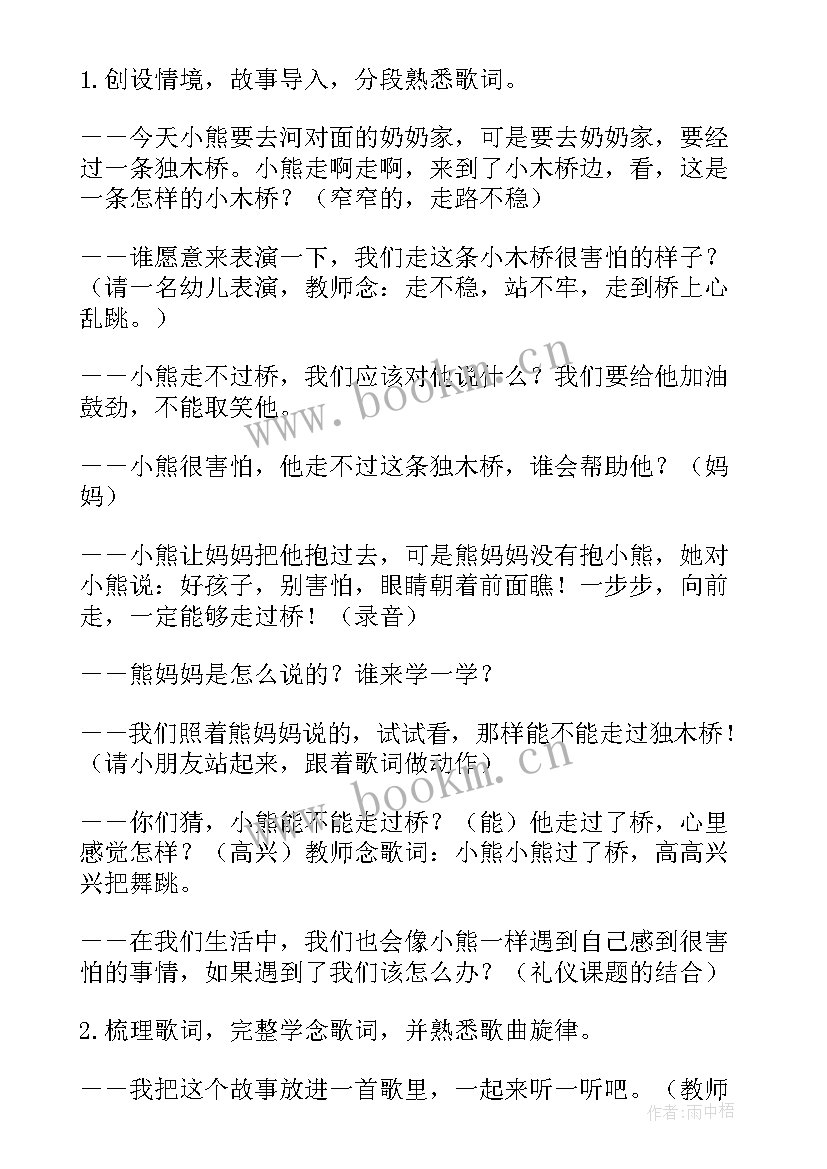 1.创设情境，故事导入，分段熟悉歌词。

——今天小熊要去河对面的奶奶家，可是要去奶奶家，要经过一条独木桥。小熊走啊走啊，来到了小木桥边，看，这是一条怎样的小木桥？（窄窄的，走路不稳）

——谁愿意来表演一下，我们走这条小木桥很害怕的样子？（请一名幼儿表演，教师念：走不稳，站不牢，走到桥上心乱跳。）

——小熊走不过桥，我们应该对他说什么？我们要给他加油鼓劲，不能取笑他。

——小熊很害怕，他走不过这条独木桥，谁会帮助他？（妈妈）

——小熊让妈妈把他抱过去，可是熊妈妈没有抱小熊，她对小熊说：好孩子，别害怕，眼睛朝着前面瞧！一步步，向前走，一定能够走过桥！（录音）

——熊妈妈是怎么说的？谁来学一学？

——我们照着熊妈妈说的，试试看，那样能不能走过独木桥！（请小朋友站起来，跟着歌词做动作）

——你们猜，小熊能不能走过桥？（能）他走过了桥，心里感觉怎样？（高兴）教师念歌词：小熊小熊过了桥，高高兴兴把舞跳。

——在我们生活中，我们也会像小熊一样遇到自己感到很害怕的事情，如果遇到了我们该怎么办？（礼仪课题的结合）

2.梳理歌词，完整学念歌词，并熟悉歌曲旋律。

——我把这个故事放进一首歌里，一起来听一听吧。（教师

www.bookm.cn

www.bookm.cn

作者：雨中梧